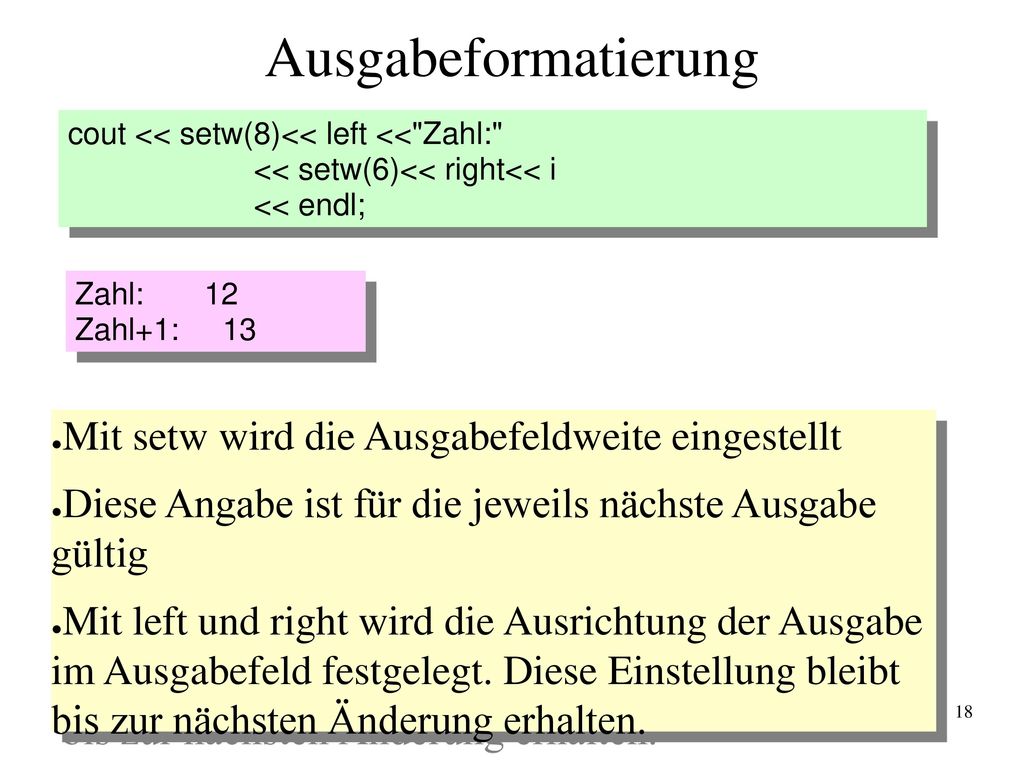 Ausgabeformatierung

cout << setw(8)<< left <<"Zahl:"
<< setw(6)<< right<< i
<< endl;

Zahl:       12
Zahl+1:     13

●Mit setw wird die Ausgabefeldweite eingestellt

●Diese Angabe ist für die jeweils nächste Ausgabe gültig

●Mit left und right wird die Ausrichtung der Ausgabe im Ausgabefeld festgelegt. Diese Einstellung bleibt bis zur nächsten Änderung erhalten.

18